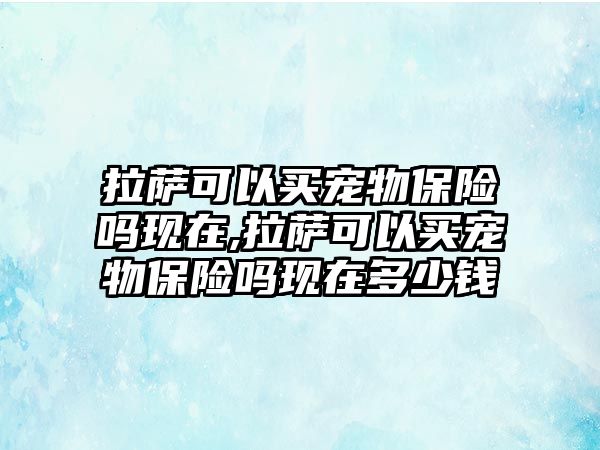 拉萨可以买宠物保险吗现在,拉萨可以买宠物保险吗现在多少钱